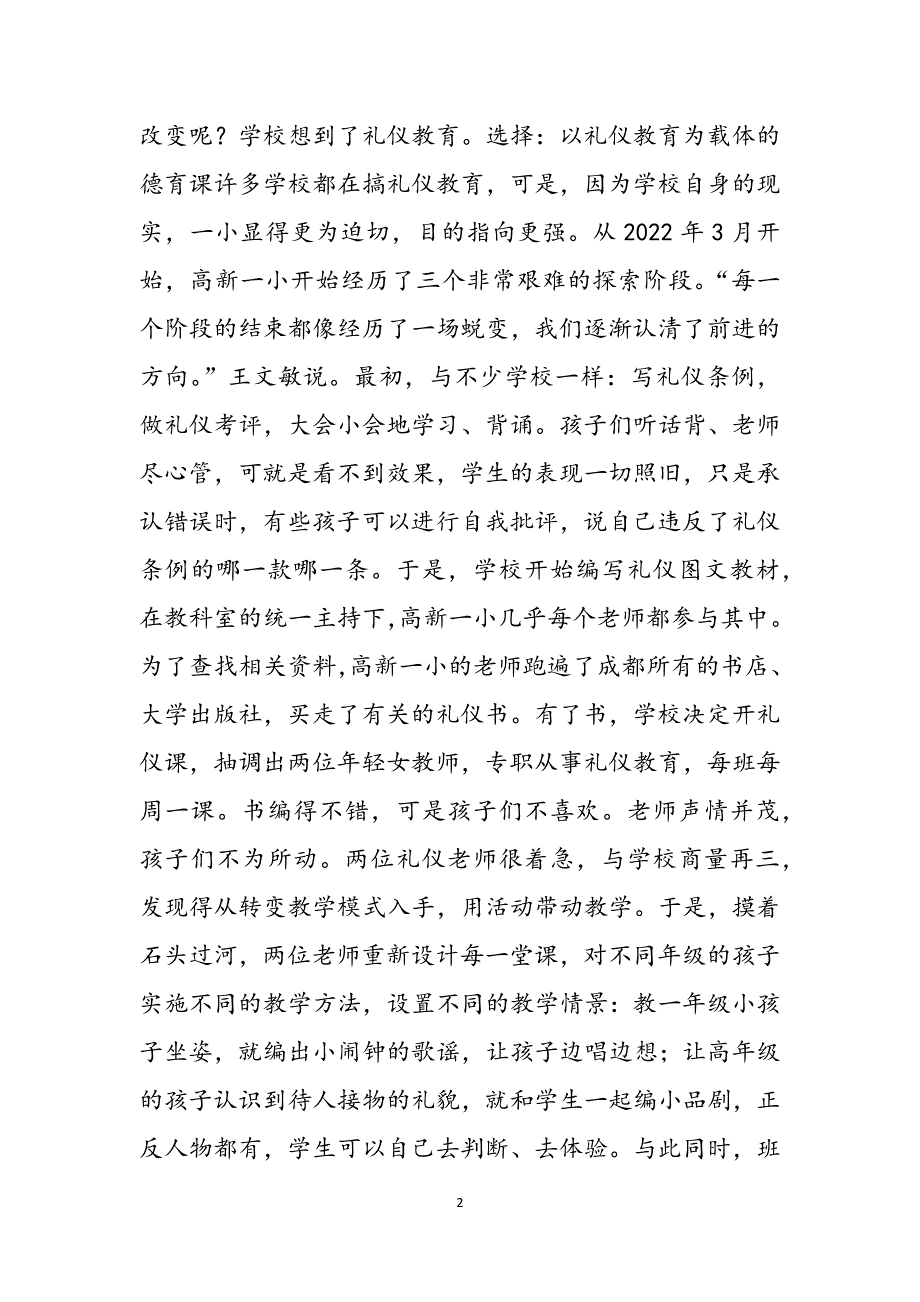 改变呢？学校想到了礼仪教育。选择：以礼仪教育为载体的德育课许多学校都在搞礼仪教育，可是，因为学校自身的现实，一小显得更为迫切，目的指向更强。从 2022 年 3 月开始，高新一小开始经历了三个非常艰难的探索阶段。“每一个阶段的结束都像经历了一场蜕变，我们逐渐认清了前进的方向。”王文敏说。最初，与不少学校一样：写礼仪条例，做礼仪考评，大会小会地学习、背诵。孩子们听话背、老师尽心管，可就是看不到效果，学生的表现一切照旧，只是承认错误时，有些孩子可以进行自我批评，说自己违反了礼仪条例的哪一款哪一条。于是，学校开始编写礼仪图文教材，在教科室的统一主持下,高新一小几乎每个老师都参与其中。为了查找相关资料,高新一小的老师跑遍了成都所有的书店、大学出版社，买走了有关的礼仪书。有了书，学校决定开礼仪课，抽调出两位年轻女教师，专职从事礼仪教育，每班每周一课。书编得不错，可是孩子们不喜欢。老师声情并茂，孩子们不为所动。两位礼仪老师很着急，与学校商量再三，发现得从转变教学模式入手，用活动带动教学。于是，摸着石头过河，两位老师重新设计每一堂课，对不同年级的孩子实施不同的教学方法，设置不同的教学情景：教一年级小孩子坐姿，就编出小闹钟的歌谣，让孩子边唱边想；让高年级的孩子认识到待人接物的礼貌，就和学生一起编小品剧，正反人物都有，学生可以自己去判断、去体验。与此同时，班

2